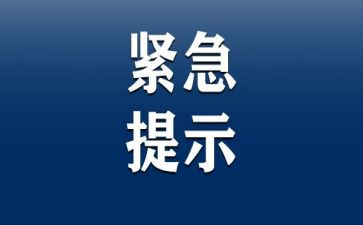 紧急
提示